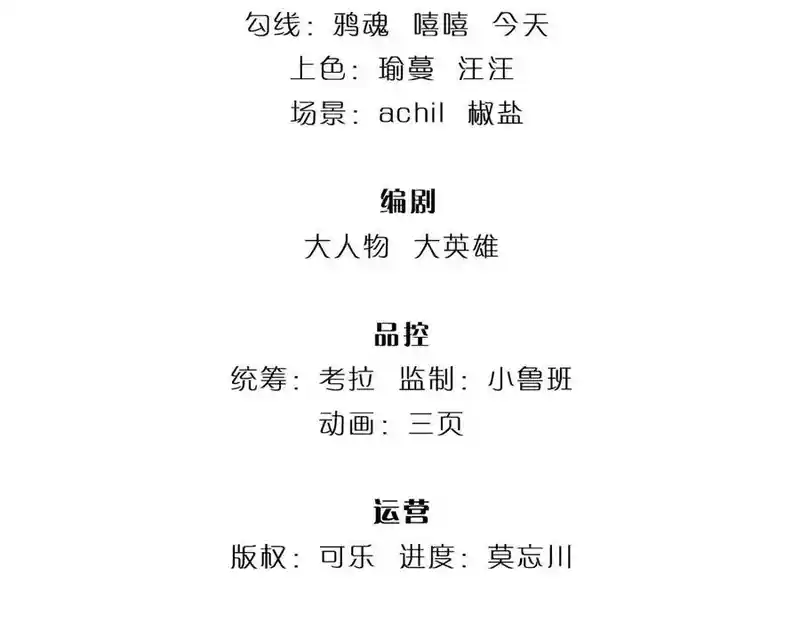 勾线：鸦魂 嘻嘻 今天
上色：瑜蔓 汪汪
场景：achil 椒盐

编剧
大人物 大英雄

品控
统筹：考拉 监制：小鲁班
动画：三页

运营
版权：可乐 进度：莫忘川